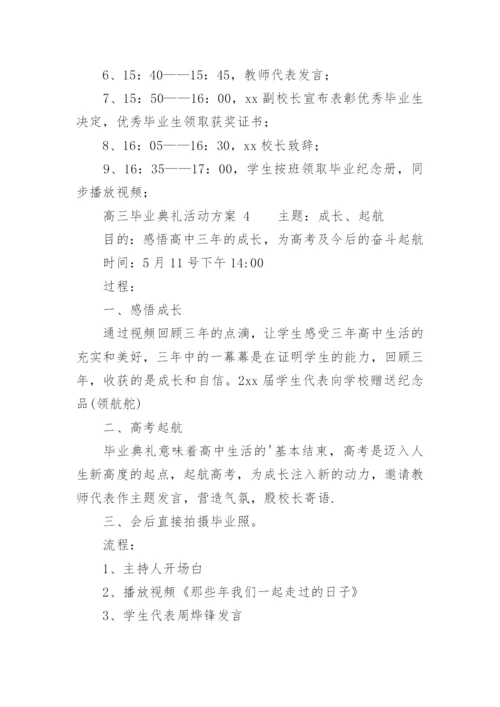 6、15：40——15：45，教师代表发言；

7、15：50——16：00，xx 副校长宣布表彰优秀毕业生决定，优秀毕业生领取获奖证书；

8、16：05——16：30，xx 校长致辞；

9、16：35——17：00，学生按班领取毕业纪念册，同步播放视频；

高三毕业典礼活动方案 4　　主题：成长、起航

目的：感悟高中三年的成长，为高考及今后的奋斗起航

时间：5 月 11 号下午 14:00

过程：

一、感悟成长

通过视频回顾三年的点滴，让学生感受三年高中生活的充实和美好，三年中的一幕幕是在证明学生的能力，回顾三年，收获的是成长和自信。2xx 届学生代表向学校赠送纪念品(领航舵)

二、高考起航

毕业典礼意味着高中生活的'基本结束，高考是迈入人生新高度的起点，起航高考，为成长注入新的动力，邀请教师代表作主题发言，营造气氛，殷校长寄语.

三、会后直接拍摄毕业照。

流程：

1、主持人开场白

2、播放视频《那些年我们一起走过的日子》

3、学生代表周烨锋发言